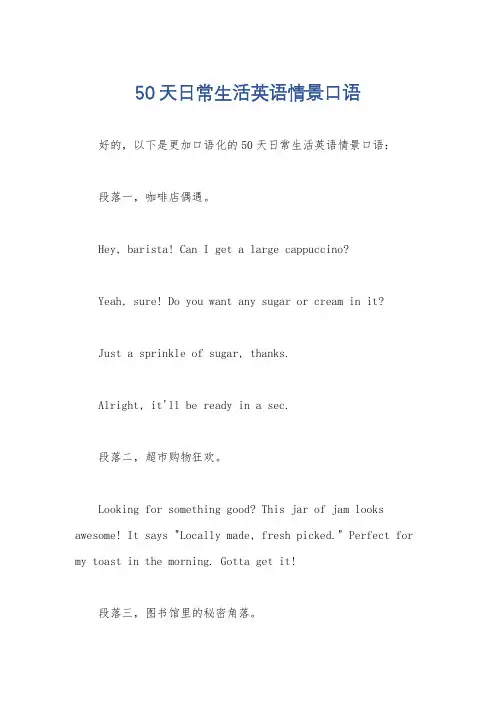 50天日常生活英语情景口语

好的，以下是更加口语化的50天日常生活英语情景口语：

段落一，咖啡店偶遇。

Hey, barista! Can I get a large cappuccino?

Yeah, sure! Do you want any sugar or cream in it?

Just a sprinkle of sugar, thanks.

Alright, it'll be ready in a sec.

段落二，超市购物狂欢。

Looking for something good? This jar of jam looks awesome! It says "Locally made, fresh picked." Perfect for my toast in the morning. Gotta get it!

段落三，图书馆里的秘密角落。